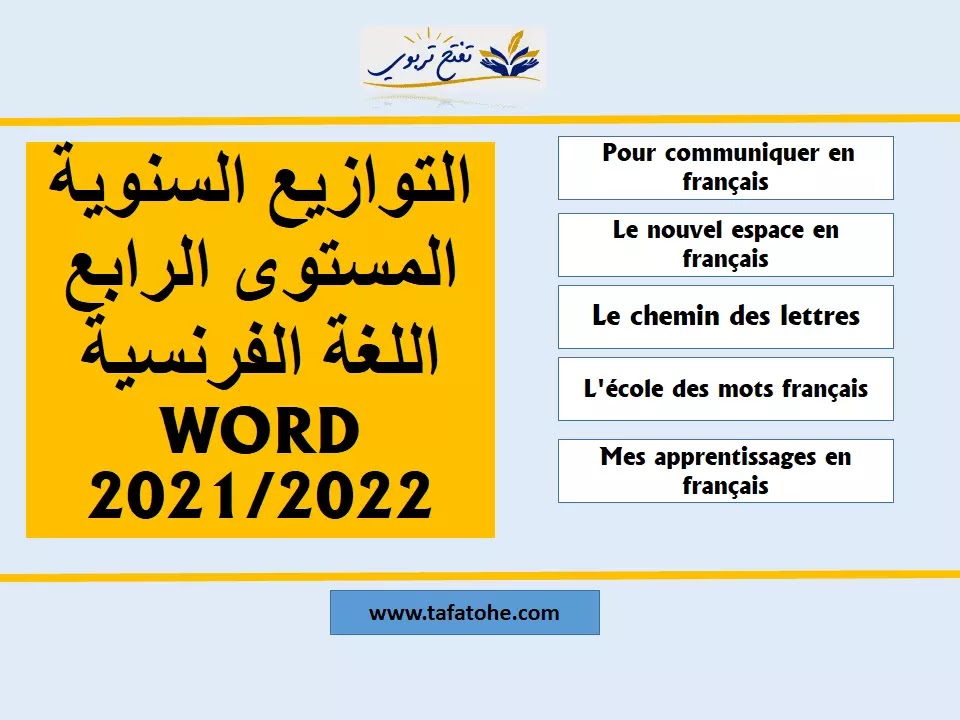 تفتح تربوي

التوازيع السنوية
المستوى الرابع
اللغة الفرنسية
WORD
2021/2022

Pour communiquer en français

Le nouvel espace en français

Le chemin des lettres

L'école des mots français

Mes apprentissages en français

www.tafatohe.com